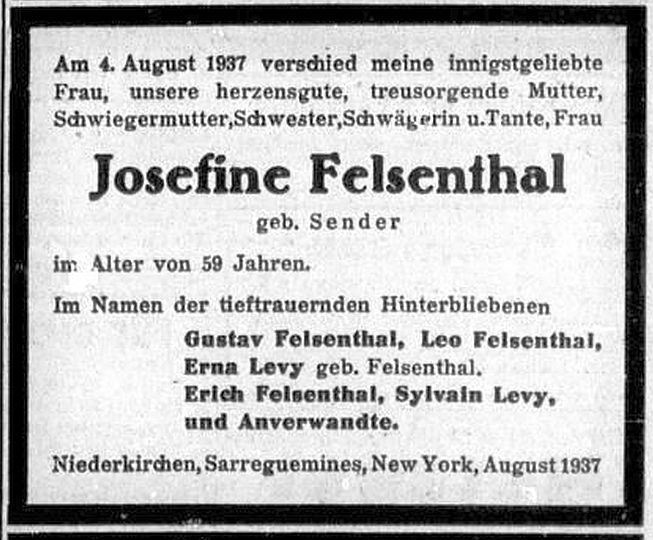 Am 4. August 1937 verschied meine innigstgeliebte Frau, unsere herzensgute, treusorgende Mutter, Schwiegermutter, Schwester, Schwägerin u. Tante, Frau

Josefine Felsenthal

geb. Sender

im Alter von 59 Jahren.

Im Namen der tieftrauernden Hinterbliebenen

Gustav Felsenthal, Leo Felsenthal,
Erna Levy geb. Felsenthal.
Erich Felsenthal, Sylvain Levy,
und Anverwandte.

Niederkirchen, Sarreguemines, New York, August 1937